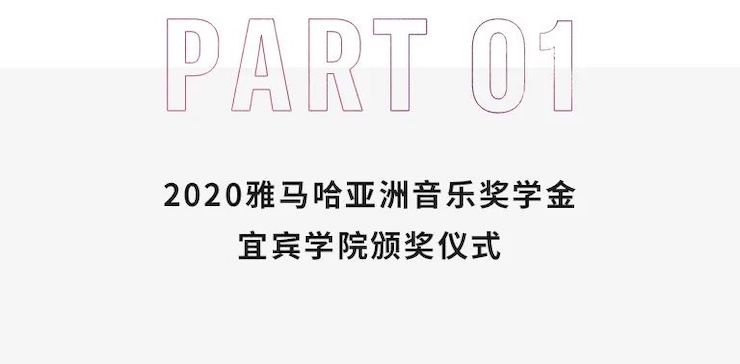 PART 01

2020雅马哈亚洲音乐奖学金
宜宾学院颁奖仪式